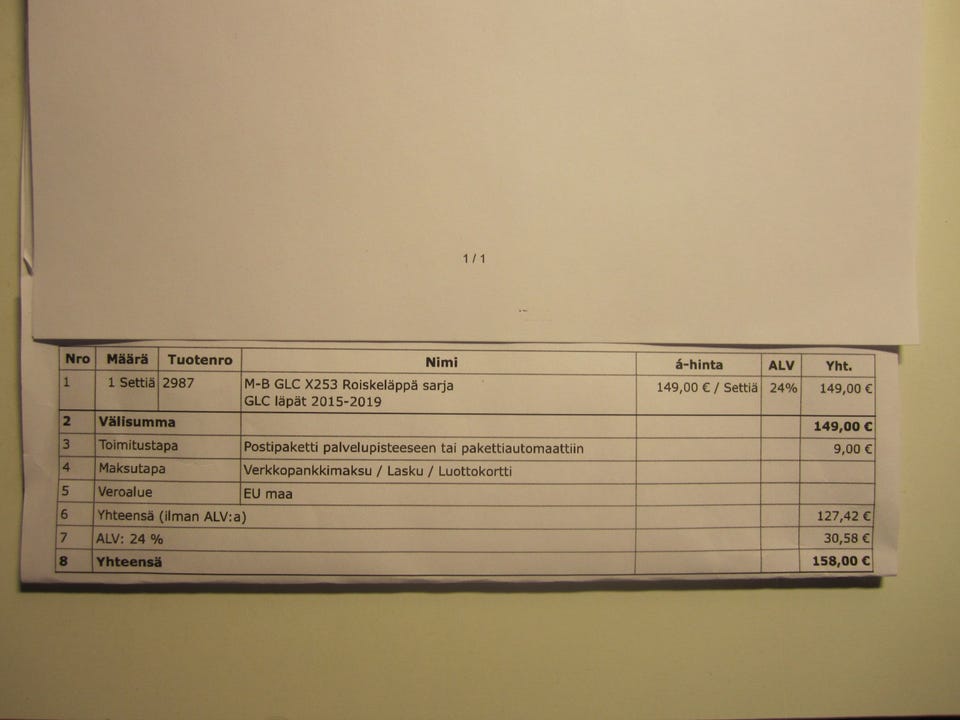 1 / 1

| Nro | Määrä | Tuotenro | Nimi | á-hinta | ALV | Yht. |
|---|---|---|---|---|---|---|
| 1 | 1 Settiä | 2987 | M-B GLC X253 Roiskeläppä sarja GLC läpät 2015-2019 | 149,00 € / Settiä | 24% | 149,00 € |
| 2 | Välisumma | | | | | 149,00 € |
| 3 | Toimitustapa | | Postipaketti palvelupisteeseen tai pakettiautomaattiin | | | 9,00 € |
| 4 | Maksutapa | | Verkkopankkimaksu / Lasku / Luottokortti | | | |
| 5 | Veroalue | | EU maa | | | |
| 6 | Yhteensä (ilman ALV:a) | | | | | 127,42 € |
| 7 | ALV: 24 % | | | | | 30,58 € |
| 8 | Yhteensä | | | | | 158,00 € |